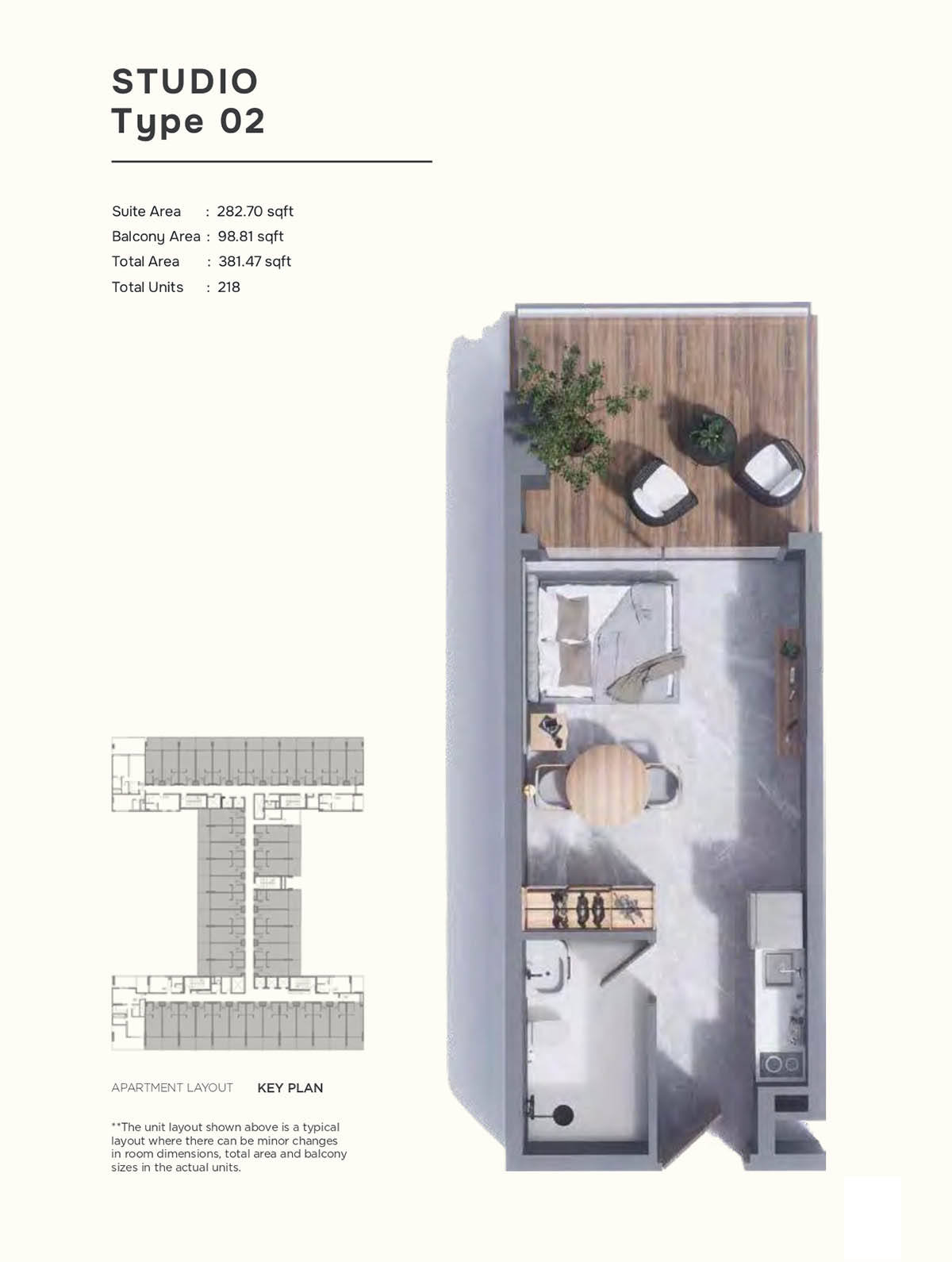 STUDIO
Type 02

Suite Area : 282.70 sqft
Balcony Area : 98.81 sqft
Total Area : 381.47 sqft
Total Units : 218

APARTMENT LAYOUT KEY PLAN

**The unit layout shown above is a typical layout where there can be minor changes in room dimensions, total area and balcony sizes in the actual units.